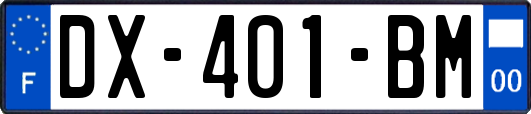 F
DX-401-BM
00